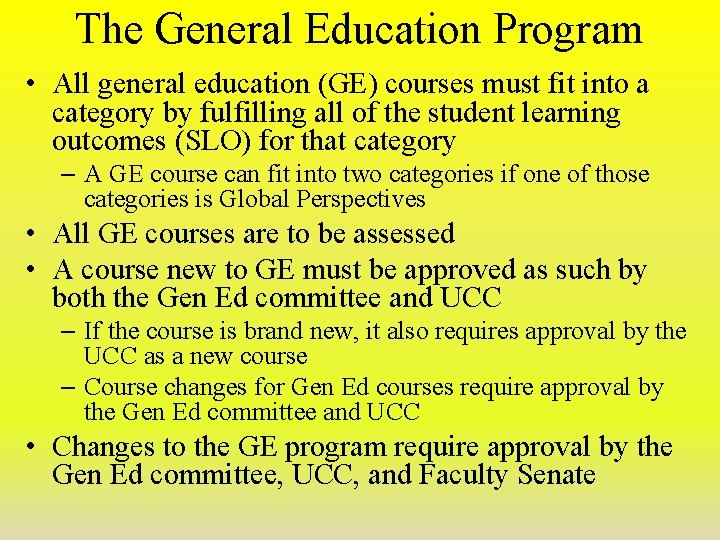 The General Education Program

• All general education (GE) courses must fit into a category by fulfilling all of the student learning outcomes (SLO) for that category
 – A GE course can fit into two categories if one of those categories is Global Perspectives
• All GE courses are to be assessed
• A course new to GE must be approved as such by both the Gen Ed committee and UCC
 – If the course is brand new, it also requires approval by the UCC as a new course
 – Course changes for Gen Ed courses require approval by the Gen Ed committee and UCC
• Changes to the GE program require approval by the Gen Ed committee, UCC, and Faculty Senate